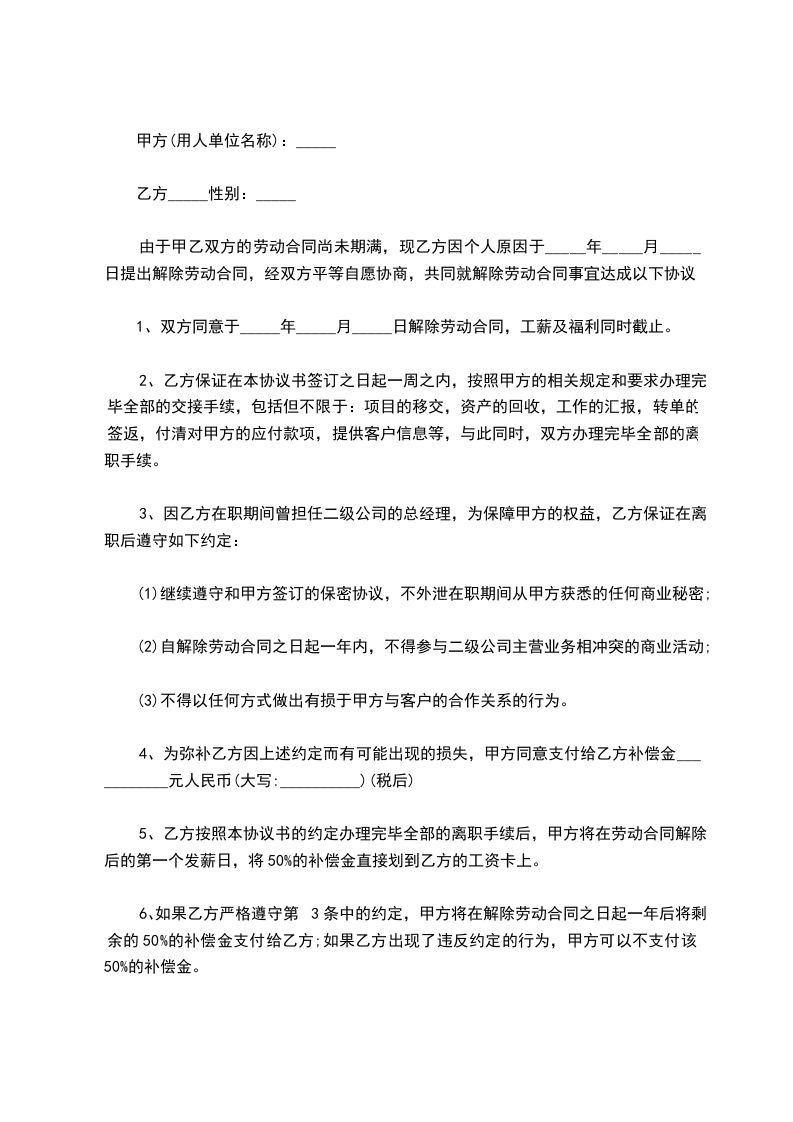 甲方(用人单位名称)：_____

乙方_____性别：_____

由于甲乙双方的劳动合同尚未期满，现乙方因个人原因于_____年_____月_____日提出解除劳动合同，经双方平等自愿协商，共同就解除劳动合同事宜达成以下协议

1、双方同意于_____年_____月_____日解除劳动合同，工薪及福利同时截止。

2、乙方保证在本协议书签订之日起一周之内，按照甲方的相关规定和要求办理完毕全部的交接手续，包括但不限于：项目的移交，资产的回收，工作的汇报，转单的签返，付清对甲方的应付款项，提供客户信息等，与此同时，双方办理完毕全部的离职手续。

3、因乙方在职期间曾担任二级公司的总经理，为保障甲方的权益，乙方保证在离职后遵守如下约定：

⑴继续遵守和甲方签订的保密协议，不外泄在职期间从甲方获悉的任何商业秘密;

⑵自解除劳动合同之日起一年内，不得参与二级公司主营业务相冲突的商业活动;

⑶不得以任何方式做出有损于甲方与客户的合作关系的行为。

4、为弥补乙方因上述约定而有可能出现的损失，甲方同意支付给乙方补偿金___________元人民币(大写:__________)(税后)

5、乙方按照本协议书的约定办理完毕全部的离职手续后，甲方将在劳动合同解除后的第一个发薪日，将50%的补偿金直接划到乙方的工资卡上。

6、如果乙方严格遵守第 3条中的约定，甲方将在解除劳动合同之日起一年后将剩余的50%的补偿金支付给乙方;如果乙方出现了违反约定的行为，甲方可以不支付该50%的补偿金。